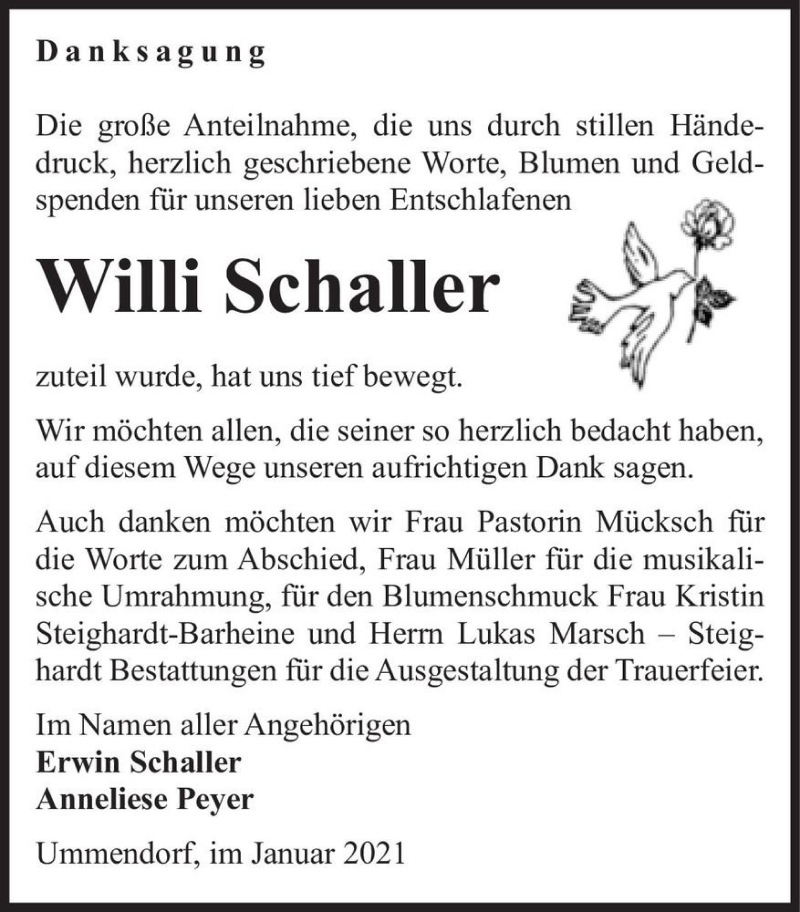 Danksagung

Die große Anteilnahme, die uns durch stillen Händedruck, herzlich geschriebene Worte, Blumen und Geldspenden für unseren lieben Entschlafenen

Willi Schaller

zuteil wurde, hat uns tief bewegt.

Wir möchten allen, die seiner so herzlich bedacht haben, auf diesem Wege unseren aufrichtigen Dank sagen.

Auch danken möchten wir Frau Pastorin Mücksch für die Worte zum Abschied, Frau Müller für die musikalische Umrahmung, für den Blumenschmuck Frau Kristin Steighardt-Barheine und Herrn Lukas Marsch – Steighardt Bestattungen für die Ausgestaltung der Trauerfeier.

Im Namen aller Angehörigen
Erwin Schaller
Anneliese Peyer

Ummendorf, im Januar 2021